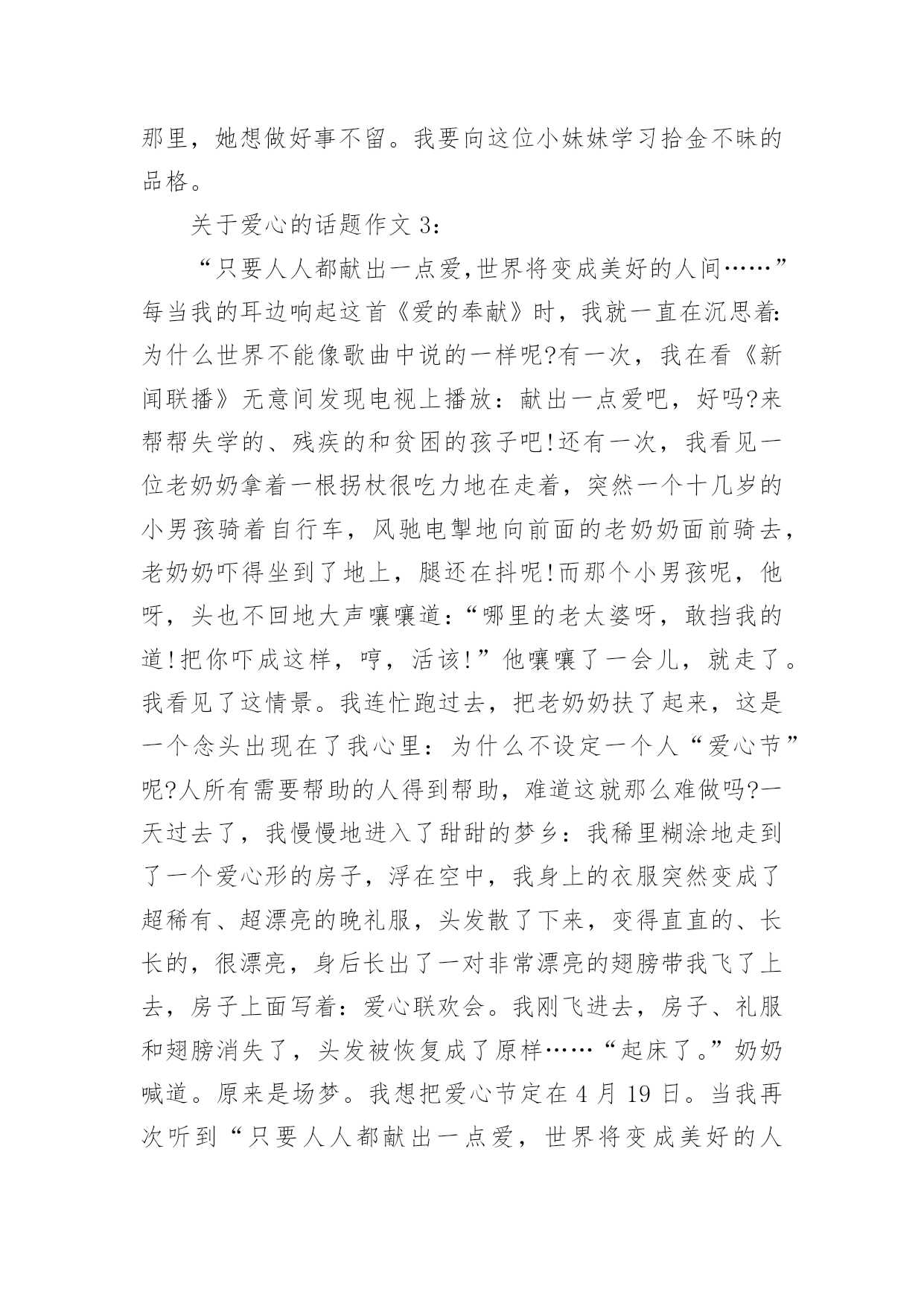 那里，她想做好事不留。我要向这位小妹妹学习拾金不昧的品格。

关于爱心的话题作文 3：

“只要人人都献出一点爱,世界将变成美好的人间……”每当我的耳边响起这首《爱的奉献》时，我就一直在沉思着:为什么世界不能像歌曲中说的一样呢?有一次，我在看《新闻联播》无意间发现电视上播放：献出一点爱吧，好吗?来帮帮失学的、残疾的和贫困的孩子吧!还有一次，我看见一位老奶奶拿着一根拐杖很吃力地在走着，突然一个十几岁的小男孩骑着自行车，风驰电掣地向前面的老奶奶面前骑去，老奶奶吓得坐到了地上，腿还在抖呢!而那个小男孩呢，他呀，头也不回地大声嚷嚷道：“哪里的老太婆呀，敢挡我的道!把你吓成这样，哼，活该!”他嚷嚷了一会儿，就走了。我看见了这情景。我连忙跑过去，把老奶奶扶了起来，这是一个念头出现在了我心里：为什么不设定一个人“爱心节”呢?人所有需要帮助的人得到帮助，难道这就那么难做吗?一天过去了，我慢慢地进入了甜甜的梦乡：我稀里糊涂地走到了一个爱心形的房子，浮在空中，我身上的衣服突然变成了超稀有、超漂亮的晚礼服，头发散了下来，变得直直的、长长的，很漂亮，身后长出了一对非常漂亮的翅膀带我飞了上去，房子上面写着：爱心联欢会。我刚飞进去，房子、礼服和翅膀消失了，头发被恢复成了原样……“起床了。”奶奶喊道。原来是场梦。我想把爱心节定在 4 月 19 日。当我再次听到“只要人人都献出一点爱，世界将变成美好的人